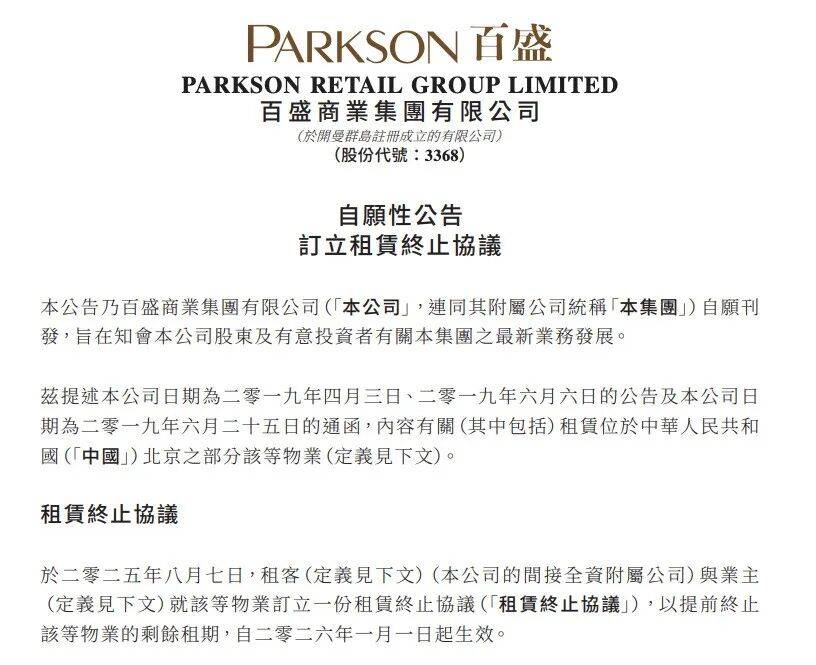 PARKSON 百盛

PARKSON RETAIL GROUP LIMITED
百盛商業集團有限公司
(於開曼群島註冊成立的有限公司)
(股份代號:3368)

自願性公告
訂立租賃終止協議

本公告乃百盛商業集團有限公司(「本公司」,連同其附屬公司統稱「本集團」)自願刊發,旨在知會本公司股東及有意投資者有關本集團之最新業務發展。

茲提述本公司日期為二零一九年四月三日、二零一九年六月六日的公告及本公司日期為二零一九年六月二十五日的通函,內容有關(其中包括)租賃位於中華人民共和國(「中國」)北京之部分該等物業(定義見下文)。

租賃終止協議

於二零二五年八月七日,租客(定義見下文)(本公司的間接全資附屬公司)與業主(定義見下文)就該等物業訂立一份租賃終止協議(「租賃終止協議」),以提前終止該等物業的剩餘租期,自二零二六年一月一日起生效。